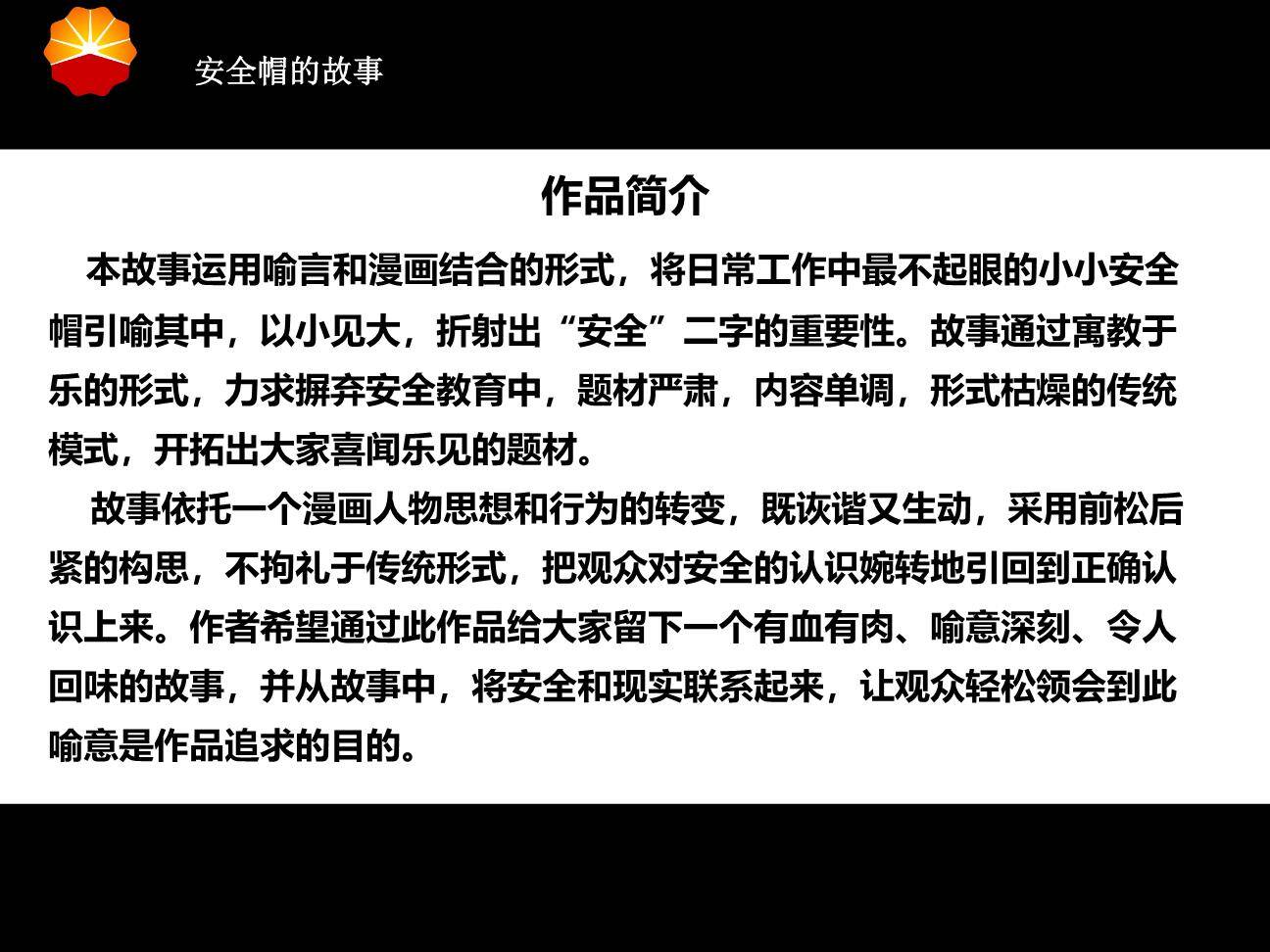 安全帽的故事

作品简介

本故事运用喻言和漫画结合的形式，将日常工作中最不起眼的小小安全帽引喻其中，以小见大，折射出“安全”二字的重要性。故事通过寓教于乐的形式，力求摒弃安全教育中，题材严肃，内容单调，形式枯燥的传统模式，开拓出大家喜闻乐见的题材。

故事依托一个漫画人物思想和行为的转变，既诙谐又生动，采用前松后紧的构思，不拘礼于传统形式，把观众对安全的认识婉转地引回到正确认识上来。作者希望通过此作品给大家留下一个有血有肉、喻意深刻、令人回味的故事，并从故事中，将安全和现实联系起来，让观众轻松领会到此喻意是作品追求的目的。